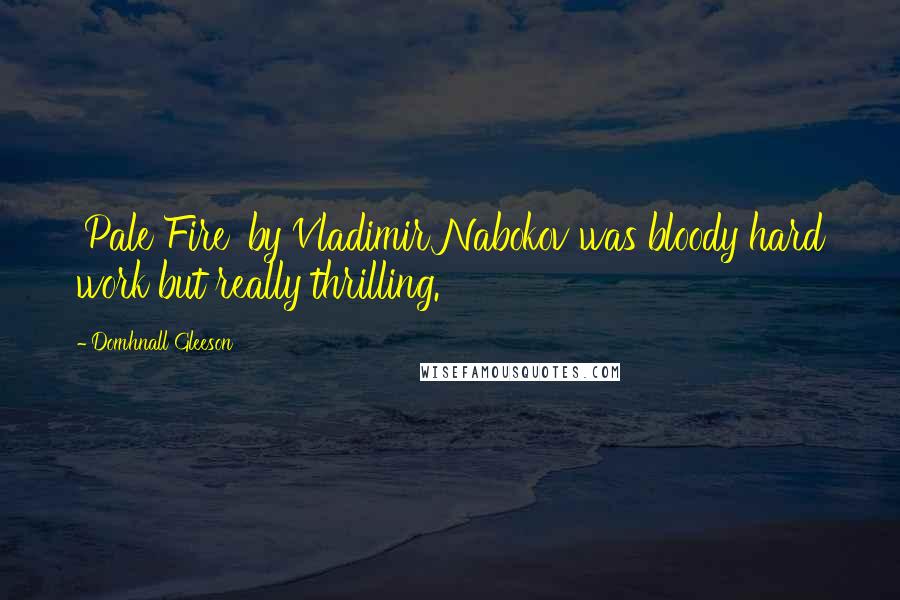 Pale Fire by Vladimir Nabokov was bloody hard work but really thrilling.

- Domhnall Gleeson

WISEFAMOUSQUOTES.COM